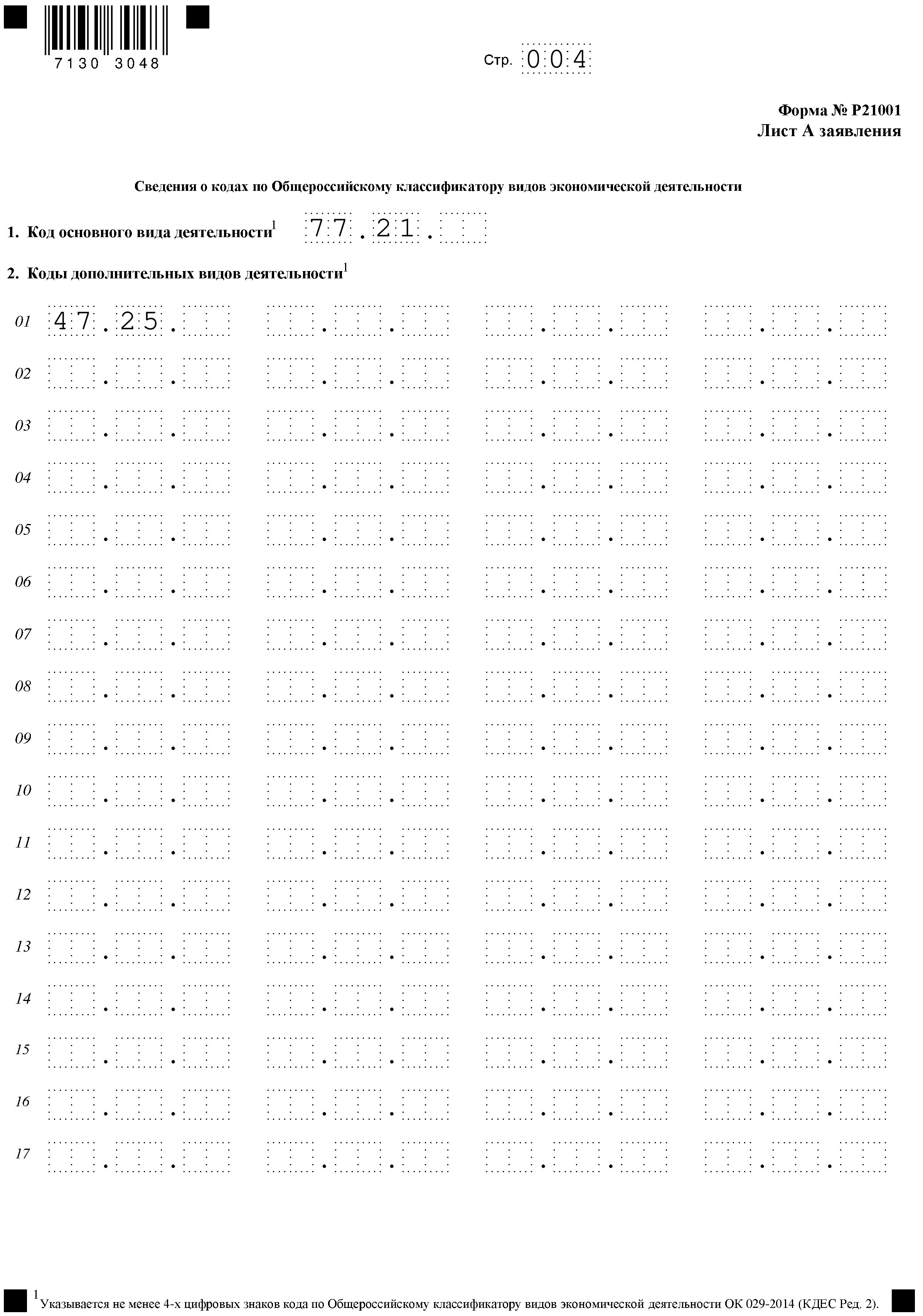 7130 3048

Стр. 004

Форма № Р21001
Лист А заявления

Сведения о кодах по Общероссийскому классификатору видов экономической деятельности

1. Код основного вида деятельности$^1$ 77.21.

2. Коды дополнительных видов деятельности$^1$

01 47.25.
02
03
04
05
06
07
08
09
10
11
12
13
14
15
16
17

$^1$Указывается не менее 4-х цифровых знаков кода по Общероссийскому классификатору видов экономической деятельности ОК 029-2014 (КДЕС Ред. 2).